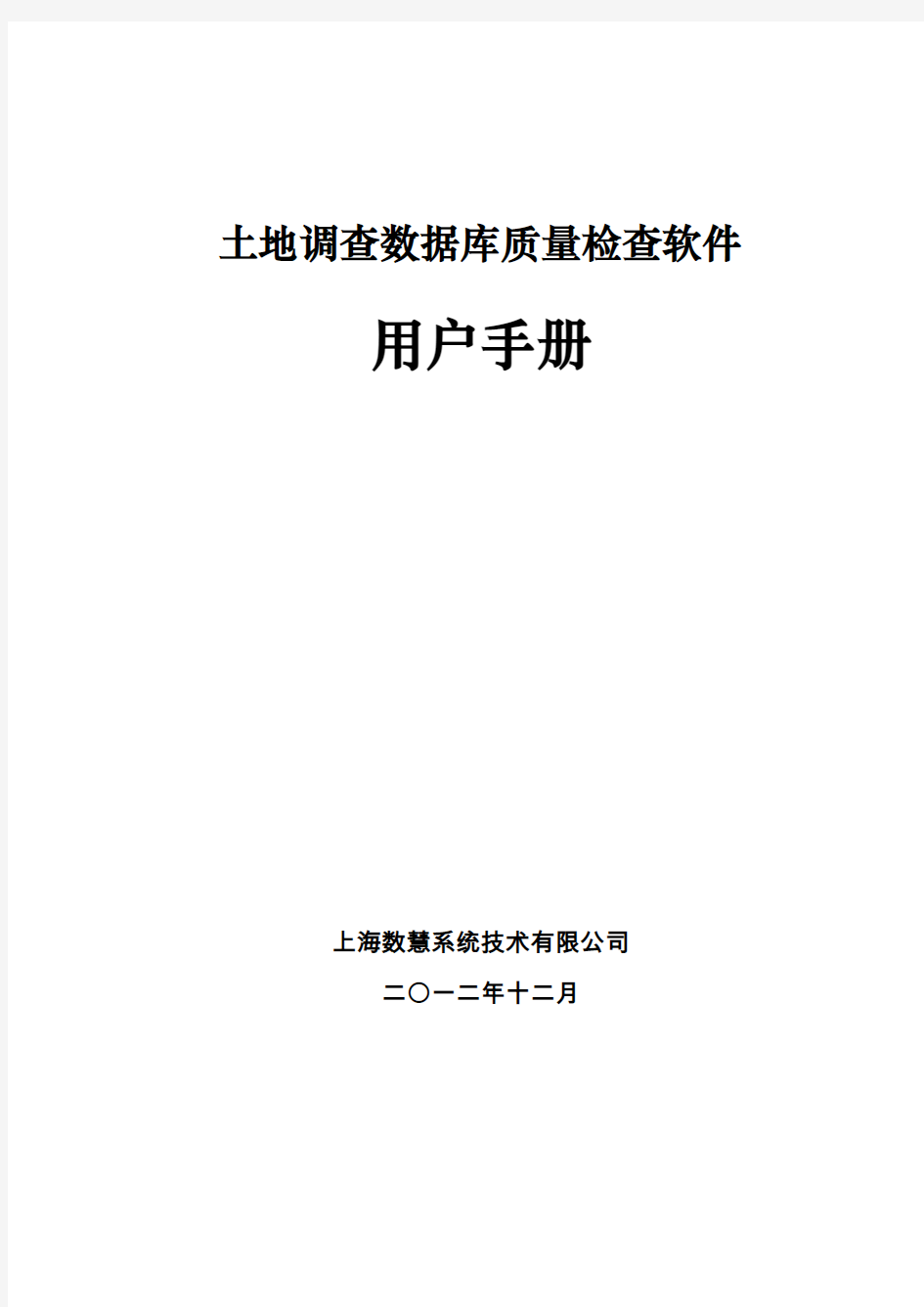 土地调查数据库质量检查软件

用户手册

上海数慧系统技术有限公司

二〇一二年十二月